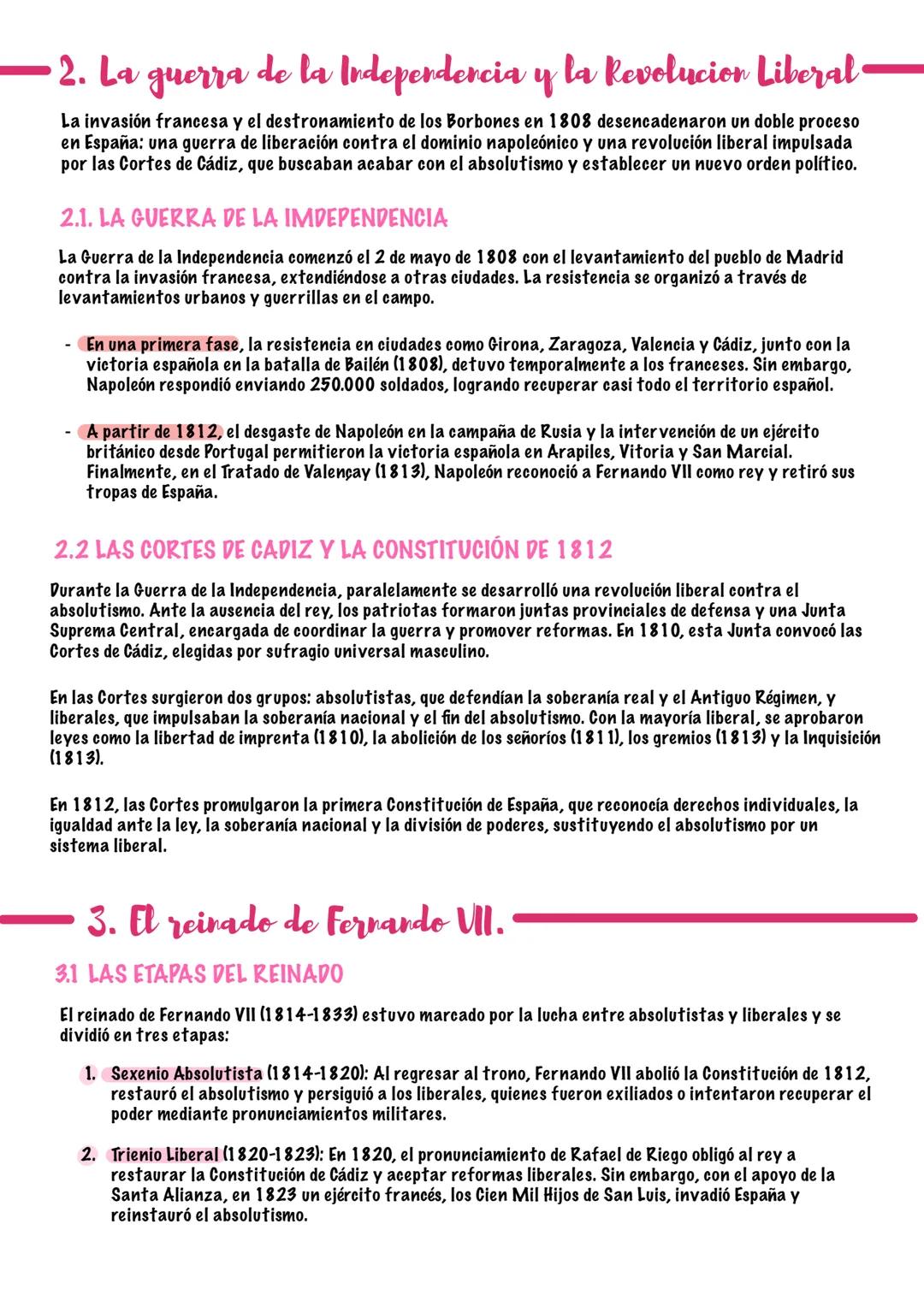 2. La guerra de la Independencia y la Revolucion Liberal

La invasión francesa y el destronamiento de los Borbones en 1808 desencadenaron un doble proceso en España: una guerra de liberación contra el dominio napoleónico y una revolución liberal impulsada por las Cortes de Cádiz, que buscaban acabar con el absolutismo y establecer un nuevo orden político.

2.1. LA GUERRA DE LA IMDEPENDENCIA

La Guerra de la Independencia comenzó el 2 de mayo de 1808 con el levantamiento del pueblo de Madrid contra la invasión francesa, extendiéndose a otras ciudades. La resistencia se organizó a través de levantamientos urbanos y guerrillas en el campo.

- En una primera fase, la resistencia en ciudades como Girona, Zaragoza, Valencia y Cádiz, junto con la victoria española en la batalla de Bailén (1808), detuvo temporalmente a los franceses. Sin embargo, Napoleón respondió enviando 250.000 soldados, logrando recuperar casi todo el territorio español.

- A partir de 1812, el desgaste de Napoleón en la campaña de Rusia y la intervención de un ejército británico desde Portugal permitieron la victoria española en Arapiles, Vitoria y San Marcial. Finalmente, en el Tratado de Valençay (1813), Napoleón reconoció a Fernando VII como rey y retiró sus tropas de España.

2.2 LAS CORTES DE CADIZ Y LA CONSTITUCIÓN DE 1812

Durante la Guerra de la Independencia, paralelamente se desarrolló una revolución liberal contra el absolutismo. Ante la ausencia del rey, los patriotas formaron juntas provinciales de defensa y una Junta Suprema Central, encargada de coordinar la guerra y promover reformas. En 1810, esta Junta convocó las Cortes de Cádiz, elegidas por sufragio universal masculino.

En las Cortes surgieron dos grupos: absolutistas, que defendían la soberanía real y el Antiguo Régimen, y liberales, que impulsaban la soberanía nacional y el fin del absolutismo. Con la mayoría liberal, se aprobaron leyes como la libertad de imprenta (1810), la abolición de los señoríos (1811), los gremios (1813) y la Inquisición (1813).

En 1812, las Cortes promulgaron la primera Constitución de España, que reconocía derechos individuales, la igualdad ante la ley, la soberanía nacional y la división de poderes, sustituyendo el absolutismo por un sistema liberal.

3. El reinado de Fernando VII.

3.1 LAS ETAPAS DEL REINADO

El reinado de Fernando VII (1814-1833) estuvo marcado por la lucha entre absolutistas y liberales y se dividió en tres etapas:

1. Sexenio Absolutista (1814-1820): Al regresar al trono, Fernando VII abolió la Constitución de 1812, restauró el absolutismo y persiguió a los liberales, quienes fueron exiliados o intentaron recuperar el poder mediante pronunciamientos militares.

2. Trienio Liberal (1820-1823): En 1820, el pronunciamiento de Rafael de Riego obligó al rey a restaurar la Constitución de Cádiz y aceptar reformas liberales. Sin embargo, con el apoyo de la Santa Alianza, en 1823 un ejército francés, los Cien Mil Hijos de San Luis, invadió España y reinstauró el absolutismo.